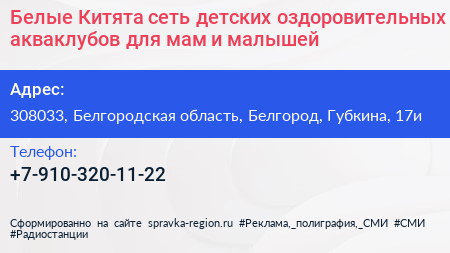 Белые Китята сеть детских оздоровительных акваклубов для мам и малышей

Адрес:

308033, Белгородская область, Белгород, Губкина, 17и

Телефон:

+7-910-320-11-22

Сформированно на сайте spravka-region.ru #Реклама,_полиграфия,_СМИ #СМИ #Радиостанции